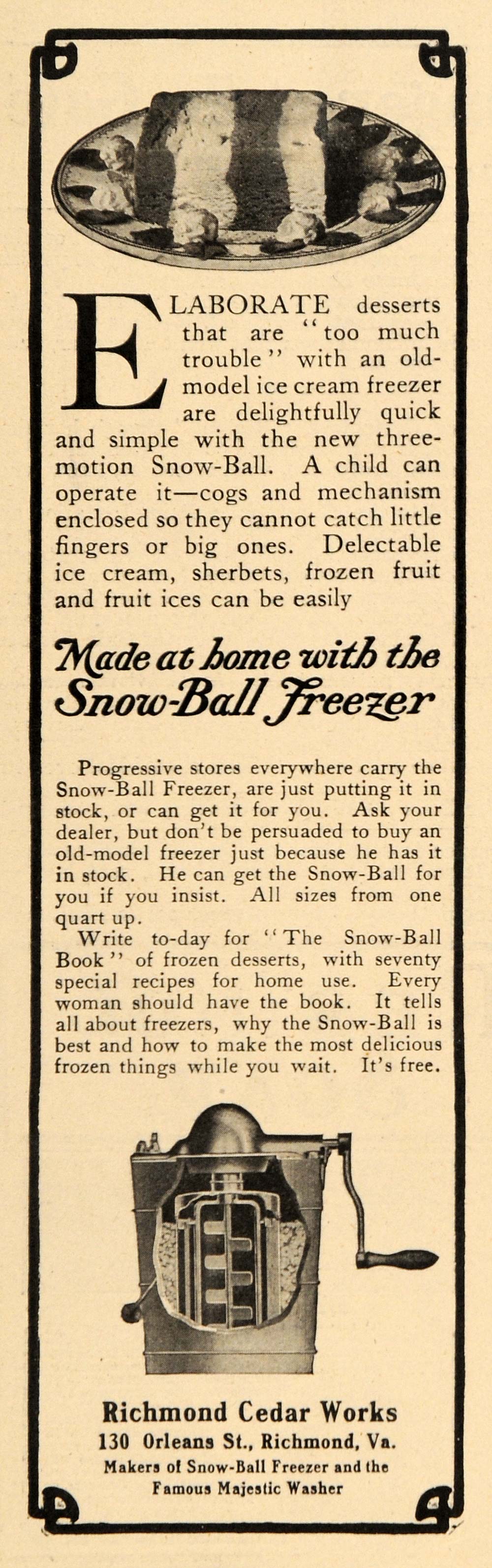 ELABORATE desserts that are "too much trouble" with an old-model ice cream freezer are delightfully quick and simple with the new three-motion Snow-Ball. A child can operate it—cogs and mechanism enclosed so they cannot catch little fingers or big ones. Delectable ice cream, sherbets, frozen fruit and fruit ices can be easily

Made at home with the Snow-Ball Freezer

Progressive stores everywhere carry the Snow-Ball Freezer, are just putting it in stock, or can get it for you. Ask your dealer, but don't be persuaded to buy an old-model freezer just because he has it in stock. He can get the Snow-Ball for you if you insist. All sizes from one quart up.

Write to-day for "The Snow-Ball Book" of frozen desserts, with seventy special recipes for home use. Every woman should have the book. It tells all about freezers, why the Snow-Ball is best and how to make the most delicious frozen things while you wait. It's free.

Richmond Cedar Works
130 Orleans St., Richmond, Va.
Makers of Snow-Ball Freezer and the Famous Majestic Washer